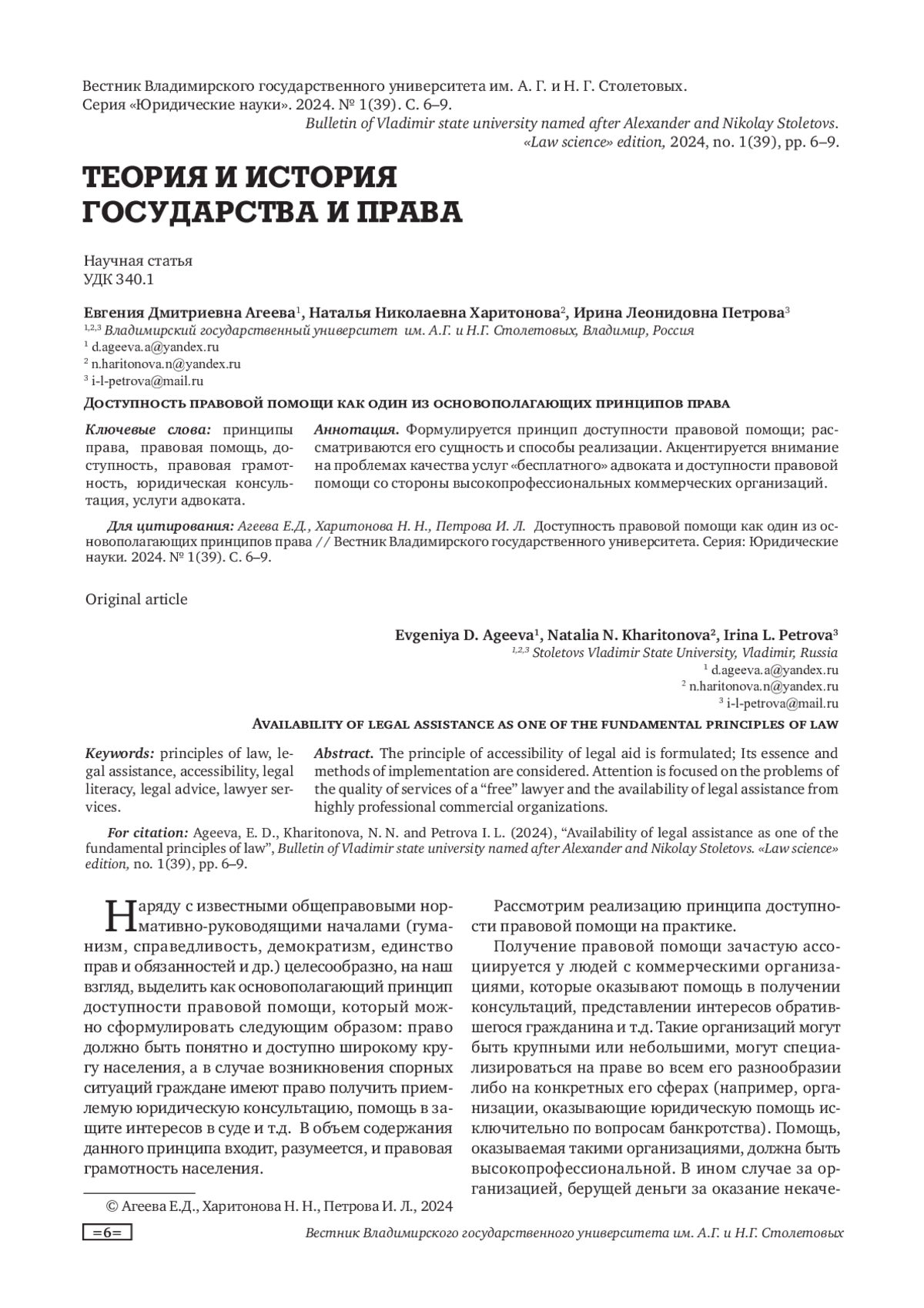 Вестник Владимирского государственного университета им. А. Г. и Н. Г. Столетовых. Серия «Юридические науки». 2024. № 1(39). С. 6–9.
Bulletin of Vladimir state university named after Alexander and Nikolay Stoletovs. «Law science» edition, 2024, no. 1(39), pp. 6–9.

ТЕОРИЯ И ИСТОРИЯ ГОСУДАРСТВА И ПРАВА

Научная статья
УДК 340.1

Евгения Дмитриевна Агеева$^1$, Наталья Николаевна Харитонова$^2$, Ирина Леонидовна Петрова$^3$
$^{1,2,3}$ Владимирский государственный университет им. А.Г. и Н.Г. Столетовых, Владимир, Россия
$^1$ d.ageeva.a@yandex.ru
$^2$ n.haritonova.n@yandex.ru
$^3$ i-l-petrova@mail.ru

Доступность правовой помощи как один из основополагающих принципов права

Ключевые слова: принципы права, правовая помощь, доступность, правовая грамотность, юридическая консультация, услуги адвоката.

Аннотация. Формулируется принцип доступности правовой помощи; рассматриваются его сущность и способы реализации. Акцентируется внимание на проблемах качества услуг «бесплатного» адвоката и доступности правовой помощи со стороны высокопрофессиональных коммерческих организаций.

Для цитирования: Агеева Е.Д., Харитонова Н. Н., Петрова И. Л. Доступность правовой помощи как один из основополагающих принципов права // Вестник Владимирского государственного университета. Серия: Юридические науки. 2024. № 1(39). С. 6–9.

Original article

Evgeniya D. Ageeva$^1$, Natalia N. Kharitonova$^2$, Irina L. Petrova$^3$
$^{1,2,3}$ Stoletovs Vladimir State University, Vladimir, Russia
$^1$ d.ageeva.a@yandex.ru
$^2$ n.haritonova.n@yandex.ru
$^3$ i-l-petrova@mail.ru

Availability of legal assistance as one of the fundamental principles of law

Keywords: principles of law, legal assistance, accessibility, legal literacy, legal advice, lawyer services.

Abstract. The principle of accessibility of legal aid is formulated; Its essence and methods of implementation are considered. Attention is focused on the problems of the quality of services of a “free” lawyer and the availability of legal assistance from highly professional commercial organizations.

For citation: Ageeva, E. D., Kharitonova, N. N. and Petrova I. L. (2024), “Availability of legal assistance as one of the fundamental principles of law”, Bulletin of Vladimir state university named after Alexander and Nikolay Stoletovs. «Law science» edition, no. 1(39), pp. 6–9.

Наряду с известными общеправовыми нормативно-руководящими началами (гуманизм, справедливость, демократизм, единство прав и обязанностей и др.) целесообразно, на наш взгляд, выделить как основополагающий принцип доступности правовой помощи, который можно сформулировать следующим образом: право должно быть понятно и доступно широкому кругу населения, а в случае возникновения спорных ситуаций граждане имеют право получить приемлемую юридическую консультацию, помощь в защите интересов в суде и т.д. В объем содержания данного принципа входит, разумеется, и правовая грамотность населения.

© Агеева Е.Д., Харитонова Н. Н., Петрова И. Л., 2024

Рассмотрим реализацию принципа доступности правовой помощи на практике.

Получение правовой помощи зачастую ассоциируется у людей с коммерческими организациями, которые оказывают помощь в получении консультаций, представлении интересов обратившегося гражданина и т.д. Такие организаций могут быть крупными или небольшими, могут специализироваться на праве во всем его разнообразии либо на конкретных его сферах (например, организации, оказывающие юридическую помощь исключительно по вопросам банкротства). Помощь, оказываемая такими организациями, должна быть высокопрофессиональной. В ином случае за организацией, берущей деньги за оказание некаче-

=6=
Вестник Владимирского государственного университета им. А.Г. и Н.Г. Столетовых